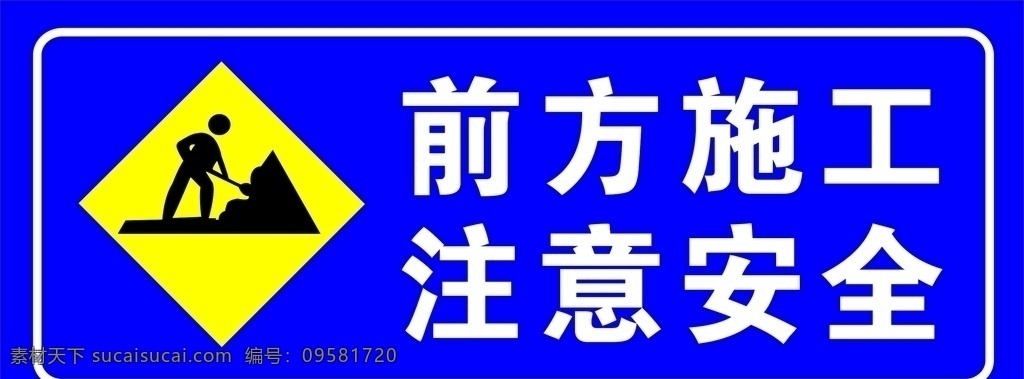 前方施工
注意安全

素材天下 sucaisucai.com 编号：09581720